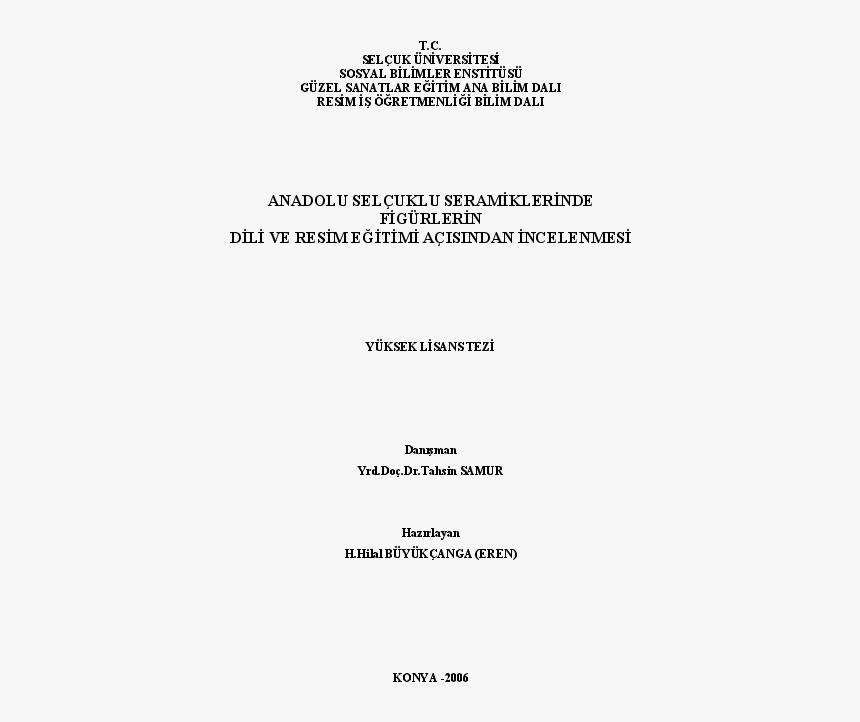 T.C.
SELÇUK ÜNİVERSİTESİ
SOSYAL BİLİMLER ENSTİTÜSÜ
GÜZEL SANATLAR EĞİTİM ANA BİLİM DALI
RESİM İŞ ÖĞRETMENLİĞİ BİLİM DALI

ANADOLU SELÇUKLU SERAMİKLERİNDE
FİGÜRLERİN
DİLİ VE RESİM EĞİTİMİ AÇISINDAN İNCELENMESİ

YÜKSEK LİSANS TEZİ

Danışman
Yrd.Doç.Dr.Tahsin SAMUR

Hazırlayan
H.Hilal BÜYÜKÇANGA (EREN)

KONYA -2006